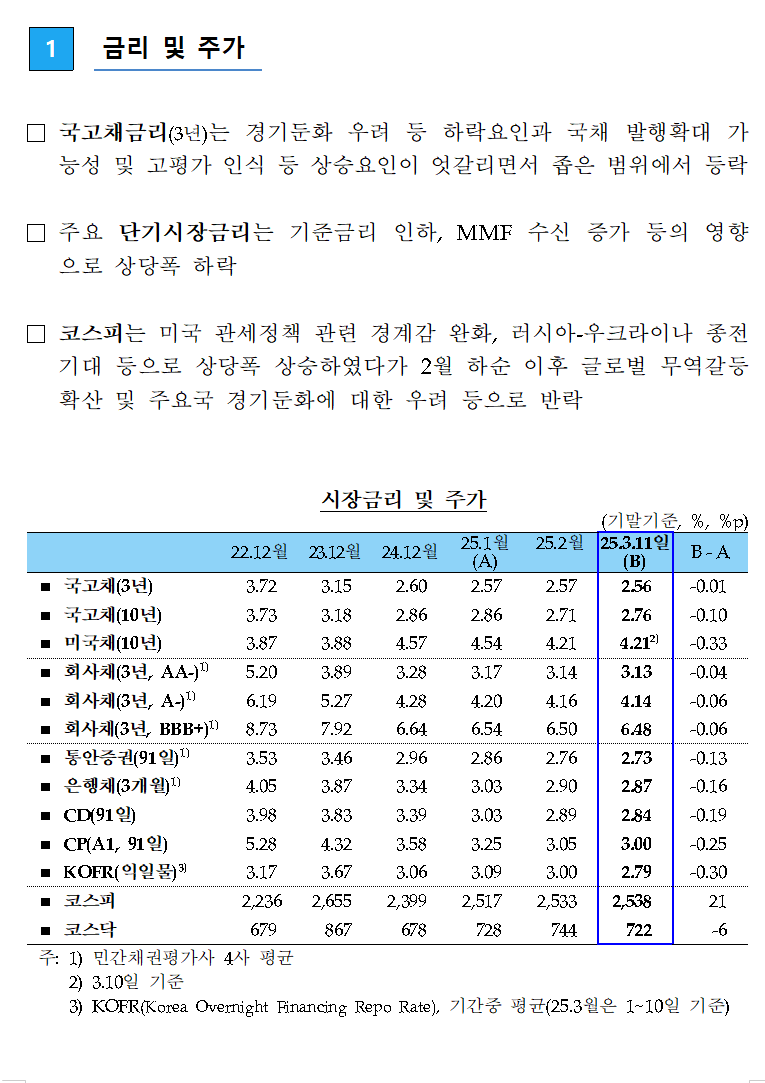 1 금리 및 주가

□ 국고채금리(3년)는 경기둔화 우려 등 하락요인과 국채 발행확대 가능성 및 고평가 인식 등 상승요인이 엇갈리면서 좁은 범위에서 등락

□ 주요 단기시장금리는 기준금리 인하, MMF 수신 증가 등의 영향으로 상당폭 하락

□ 코스피는 미국 관세정책 관련 경계감 완화, 러시아-우크라이나 종전 기대 등으로 상당폭 상승하였다가 2월 하순 이후 글로벌 무역갈등 확산 및 주요국 경기둔화에 대한 우려 등으로 반락

시장금리 및 주가

(기말기준, %, %p)

| | 22.12월 | 23.12월 | 24.12월 | 25.1월 (A) | 25.2월 | 25.3.11일 (B) | B - A |
|---|---|---|---|---|---|---|---|
| ■ 국고채(3년) | 3.72 | 3.15 | 2.60 | 2.57 | 2.57 | 2.56 | -0.01 |
| ■ 국고채(10년) | 3.73 | 3.18 | 2.86 | 2.86 | 2.71 | 2.76 | -0.10 |
| ■ 미국채(10년) | 3.87 | 3.88 | 4.57 | 4.54 | 4.21 | 4.21$^{2)}$ | -0.33 |
| ■ 회사채(3년, AA-)$^{1)}$ | 5.20 | 3.89 | 3.28 | 3.17 | 3.14 | 3.13 | -0.04 |
| ■ 회사채(3년, A-)$^{1)}$ | 6.19 | 5.27 | 4.28 | 4.20 | 4.16 | 4.14 | -0.06 |
| ■ 회사채(3년, BBB+)$^{1)}$ | 8.73 | 7.92 | 6.64 | 6.54 | 6.50 | 6.48 | -0.06 |
| ■ 통안증권(91일)$^{1)}$ | 3.53 | 3.46 | 2.96 | 2.86 | 2.76 | 2.73 | -0.13 |
| ■ 은행채(3개월)$^{1)}$ | 4.05 | 3.87 | 3.34 | 3.03 | 2.90 | 2.87 | -0.16 |
| ■ CD(91일) | 3.98 | 3.83 | 3.39 | 3.03 | 2.89 | 2.84 | -0.19 |
| ■ CP(A1, 91일) | 5.28 | 4.32 | 3.58 | 3.25 | 3.05 | 3.00 | -0.25 |
| ■ KOFR(익일물)$^{3)}$ | 3.17 | 3.67 | 3.06 | 3.09 | 3.00 | 2.79 | -0.30 |
| ■ 코스피 | 2,236 | 2,655 | 2,399 | 2,517 | 2,533 | 2,538 | 21 |
| ■ 코스닥 | 679 | 867 | 678 | 728 | 744 | 722 | -6 |

주: 1) 민간채권평가사 4사 평균
2) 3.10일 기준
3) KOFR(Korea Overnight Financing Repo Rate), 기간중 평균(25.3월은 1~10일 기준)